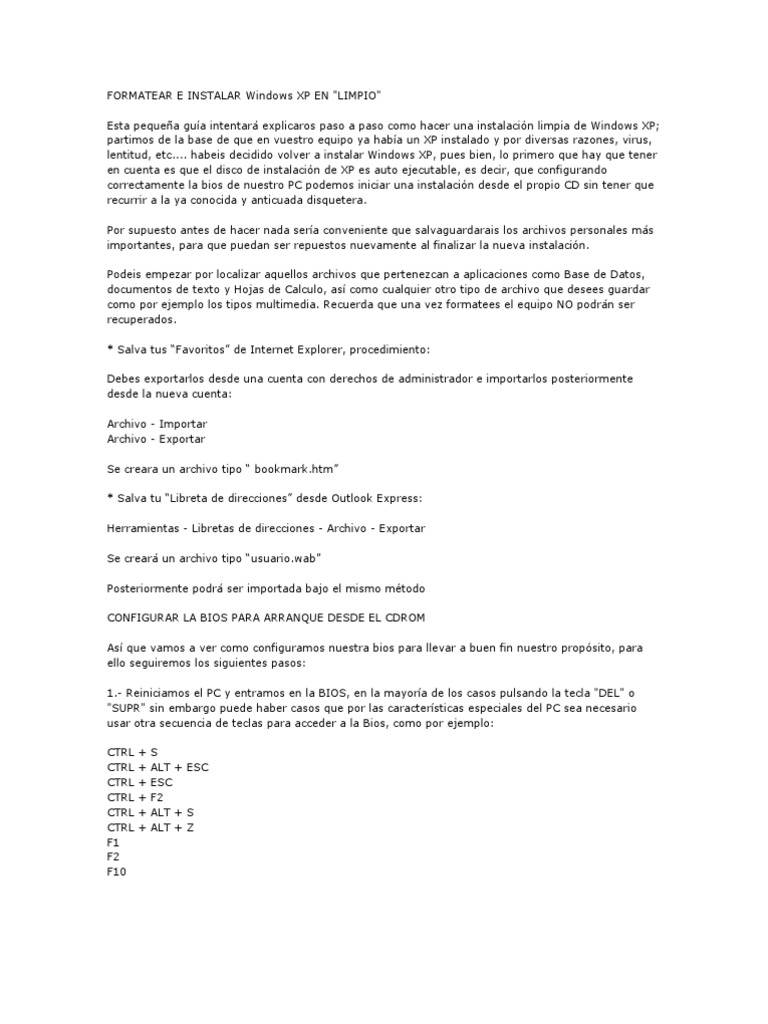 FORMATEAR E INSTALAR Windows XP EN "LIMPIO"

Esta pequeña guía intentará explicaros paso a paso como hacer una instalación limpia de Windows XP; partimos de la base de que en vuestro equipo ya había un XP instalado y por diversas razones, virus, lentitud, etc.... habeis decidido volver a instalar Windows XP, pues bien, lo primero que hay que tener en cuenta es que el disco de instalación de XP es auto ejecutable, es decir, que configurando correctamente la bios de nuestro PC podemos iniciar una instalación desde el propio CD sin tener que recurrir a la ya conocida y anticuada disquetera.

Por supuesto antes de hacer nada sería conveniente que salvaguardarais los archivos personales más importantes, para que puedan ser repuestos nuevamente al finalizar la nueva instalación.

Podeis empezar por localizar aquellos archivos que pertenezcan a aplicaciones como Base de Datos, documentos de texto y Hojas de Calculo, así como cualquier otro tipo de archivo que desees guardar como por ejemplo los tipos multimedia. Recuerda que una vez formatees el equipo NO podrán ser recuperados.

* Salva tus "Favoritos" de Internet Explorer, procedimiento:

Debes exportarlos desde una cuenta con derechos de administrador e importarlos posteriormente desde la nueva cuenta:

Archivo - Importar
Archivo - Exportar

Se creara un archivo tipo " bookmark.htm"

* Salva tu "Libreta de direcciones" desde Outlook Express:

Herramientas - Libretas de direcciones - Archivo - Exportar

Se creará un archivo tipo "usuario.wab"

Posteriormente podrá ser importada bajo el mismo método

CONFIGURAR LA BIOS PARA ARRANQUE DESDE EL CDROM

Así que vamos a ver como configuramos nuestra bios para llevar a buen fin nuestro propósito, para ello seguiremos los siguientes pasos:

1.- Reiniciamos el PC y entramos en la BIOS, en la mayoría de los casos pulsando la tecla "DEL" o "SUPR" sin embargo puede haber casos que por las características especiales del PC sea necesario usar otra secuencia de teclas para acceder a la Bios, como por ejemplo:

CTRL + S
CTRL + ALT + ESC
CTRL + ESC
CTRL + F2
CTRL + ALT + S
CTRL + ALT + Z
F1
F2
F10